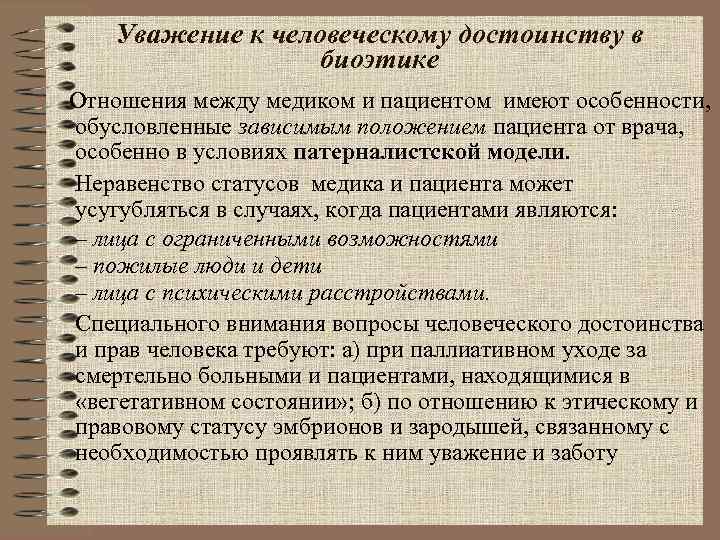 Уважение к человеческому достоинству в биоэтике

Отношения между медиком и пациентом имеют особенности, обусловленные зависимым положением пациента от врача, особенно в условиях патерналистской модели.

Неравенство статусов медика и пациента может усугубляться в случаях, когда пациентами являются:
– лица с ограниченными возможностями
– пожилые люди и дети
– лица с психическими расстройствами.

Специального внимания вопросы человеческого достоинства и прав человека требуют: а) при паллиативном уходе за смертельно больными и пациентами, находящимися в «вегетативном состоянии»; б) по отношению к этическому и правовому статусу эмбрионов и зародышей, связанному с необходимостью проявлять к ним уважение и заботу